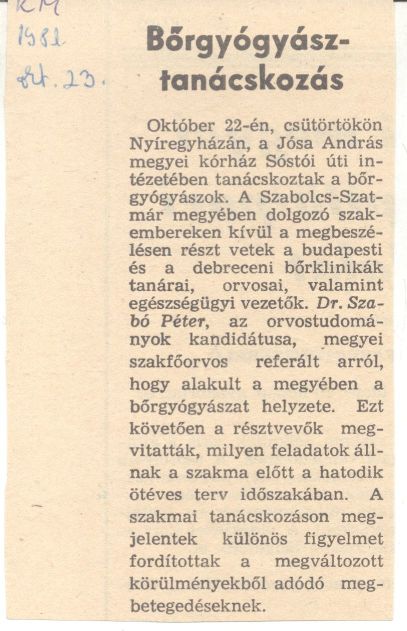 KM
1981
okt. 23.

Bőrgyógyász-tanácskozás

Október 22-én, csütörtökön Nyíregyházán, a Jósa András megyei kórház Sóstói úti intézetében tanácskoztak a bőrgyógyászok. A Szabolcs-Szatmár megyében dolgozó szakembereken kívül a megbeszélésen részt vetek a budapesti és a debreceni bőrklinikák tanárai, orvosai, valamint egészségügyi vezetők. Dr. Szabó Péter, az orvostudományok kandidátusa, megyei szakfőorvos referált arról, hogy alakult a megyében a bőrgyógyászat helyzete. Ezt követően a résztvevők megvitatták, milyen feladatok állnak a szakma előtt a hatodik ötéves terv időszakában. A szakmai tanácskozáson megjelentek különös figyelmet fordítottak a megváltozott körülményekből adódó megbetegedéseknek.